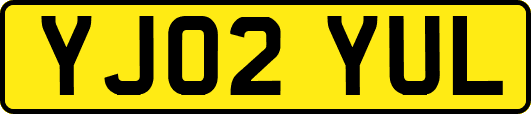 YJ02 YUL